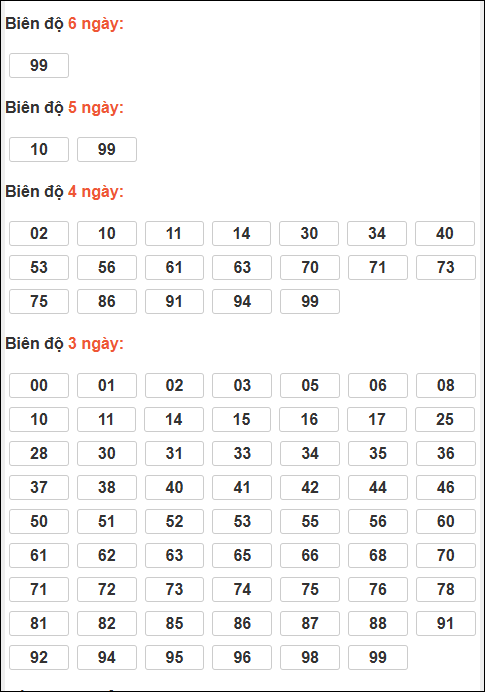 Biên độ 6 ngày:

99

Biên độ 5 ngày:

10 99

Biên độ 4 ngày:

02 10 11 14 30 34 40
53 56 61 63 70 71 73
75 86 91 94 99

Biên độ 3 ngày:

00 01 02 03 05 06 08
10 11 14 15 16 17 25
28 30 31 33 34 35 36
37 38 40 41 42 44 46
50 51 52 53 55 56 60
61 62 63 65 66 68 70
71 72 73 74 75 76 78
81 82 85 86 87 88 91
92 94 95 96 98 99